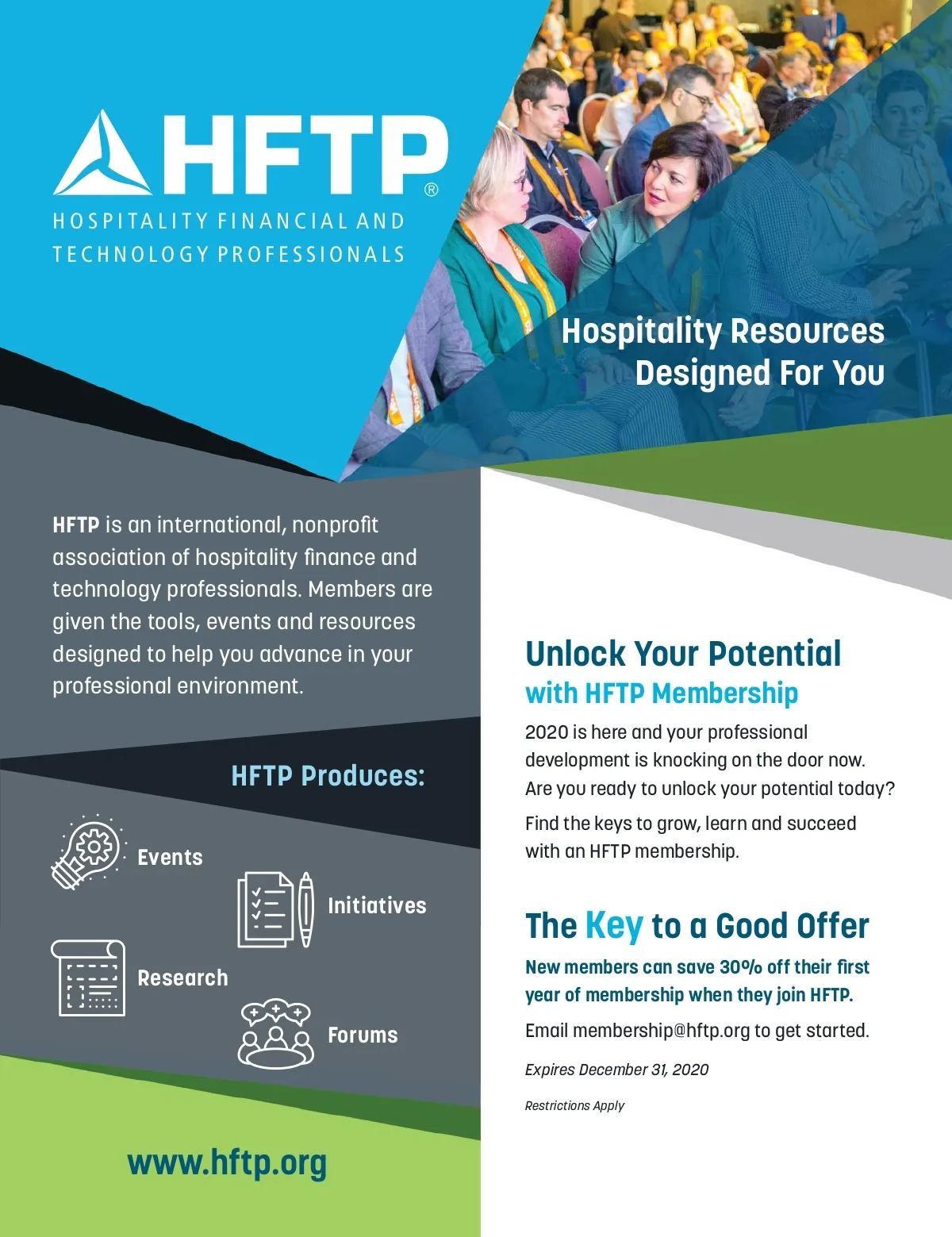 HFTP®

HOSPITALITY FINANCIAL AND
TECHNOLOGY PROFESSIONALS

Hospitality Resources
Designed For You

HFTP is an international, nonprofit association of hospitality finance and technology professionals. Members are given the tools, events and resources designed to help you advance in your professional environment.

HFTP Produces:

Events

Initiatives

Research

Forums

www.hftp.org

Unlock Your Potential
with HFTP Membership

2020 is here and your professional development is knocking on the door now. Are you ready to unlock your potential today?

Find the keys to grow, learn and succeed with an HFTP membership.

The Key to a Good Offer

New members can save 30% off their first year of membership when they join HFTP.

Email membership@hftp.org to get started.

Expires December 31, 2020

Restrictions Apply